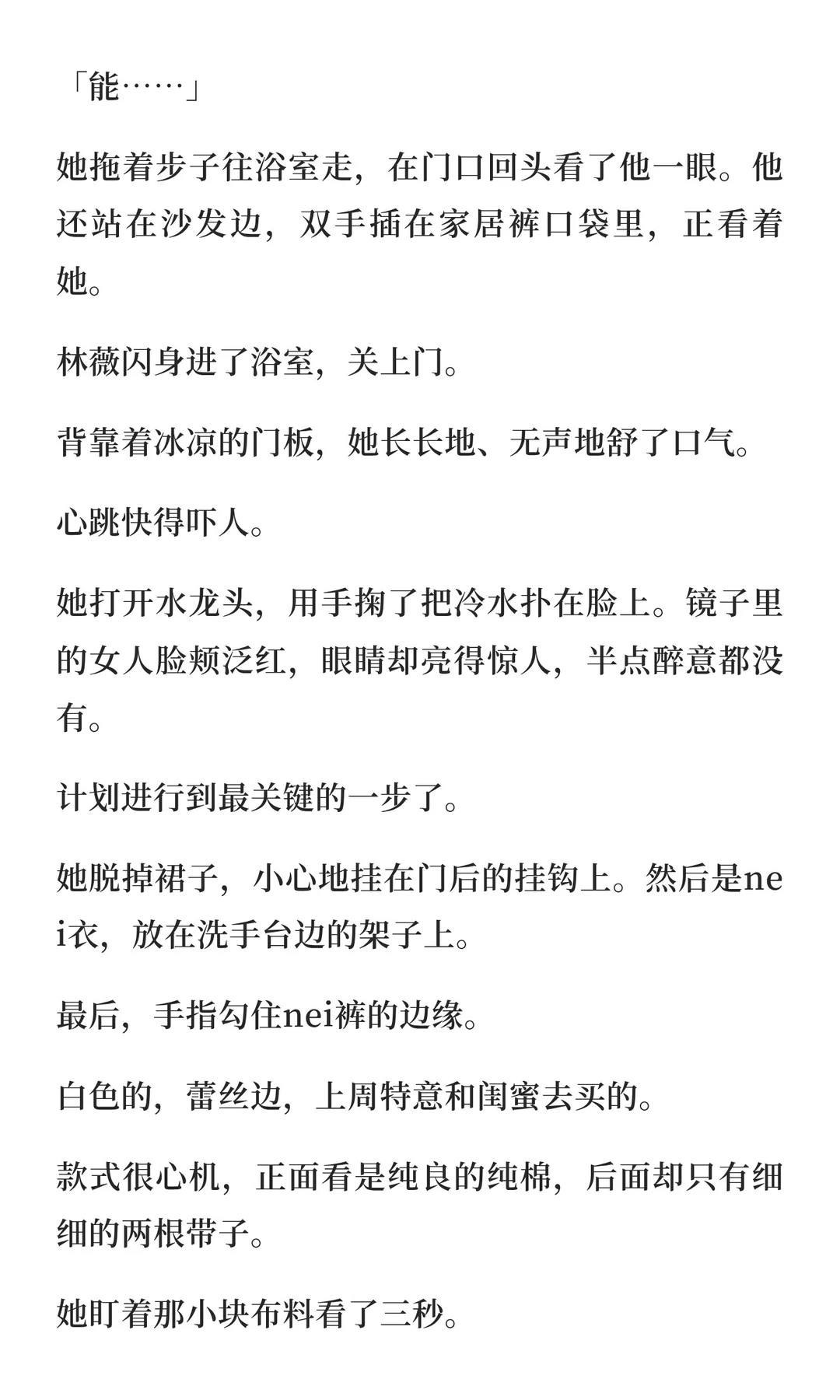 「能……」

她拖着步子往浴室走，在门口回头看了他一眼。他还站在沙发边，双手插在家居裤口袋里，正看着她。

林薇闪身进了浴室，关上门。

背靠着冰凉的门板，她长长地、无声地舒了口气。

心跳快得吓人。

她打开水龙头，用手掬了把冷水扑在脸上。镜子里的女人脸颊泛红，眼睛却亮得惊人，半点醉意都没有。

计划进行到最关键的一步了。

她脱掉裙子，小心地挂在门后的挂钩上。然后是nei衣，放在洗手台边的架子上。

最后，手指勾住nei裤的边缘。

白色的，蕾丝边，上周特意和闺蜜去买的。

款式很心机，正面看是纯良的纯棉，后面却只有细细的两根带子。

她盯着那小块布料看了三秒。